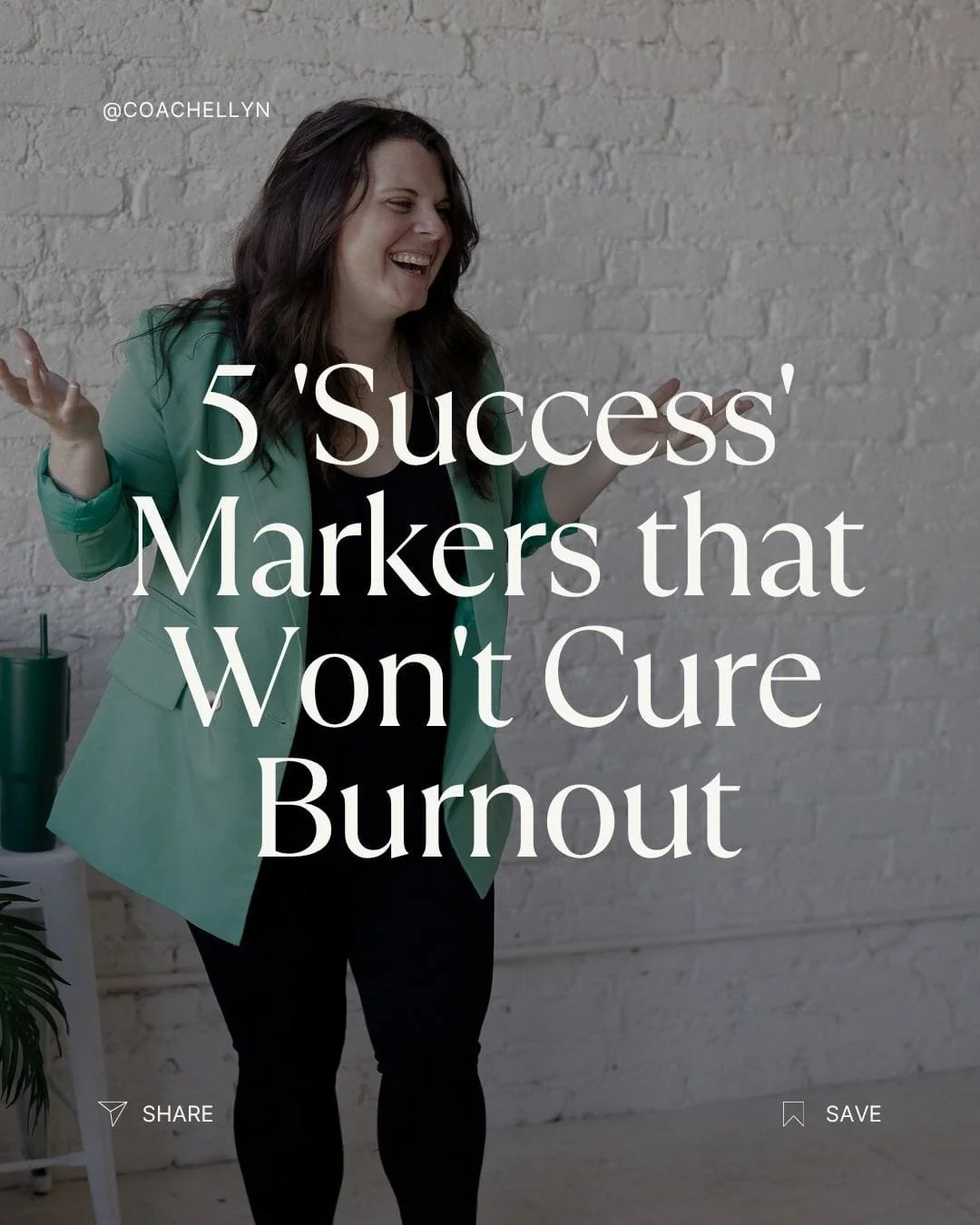 @COACHELLYN

5 'Success' Markers that Won't Cure Burnout

SHARE

SAVE